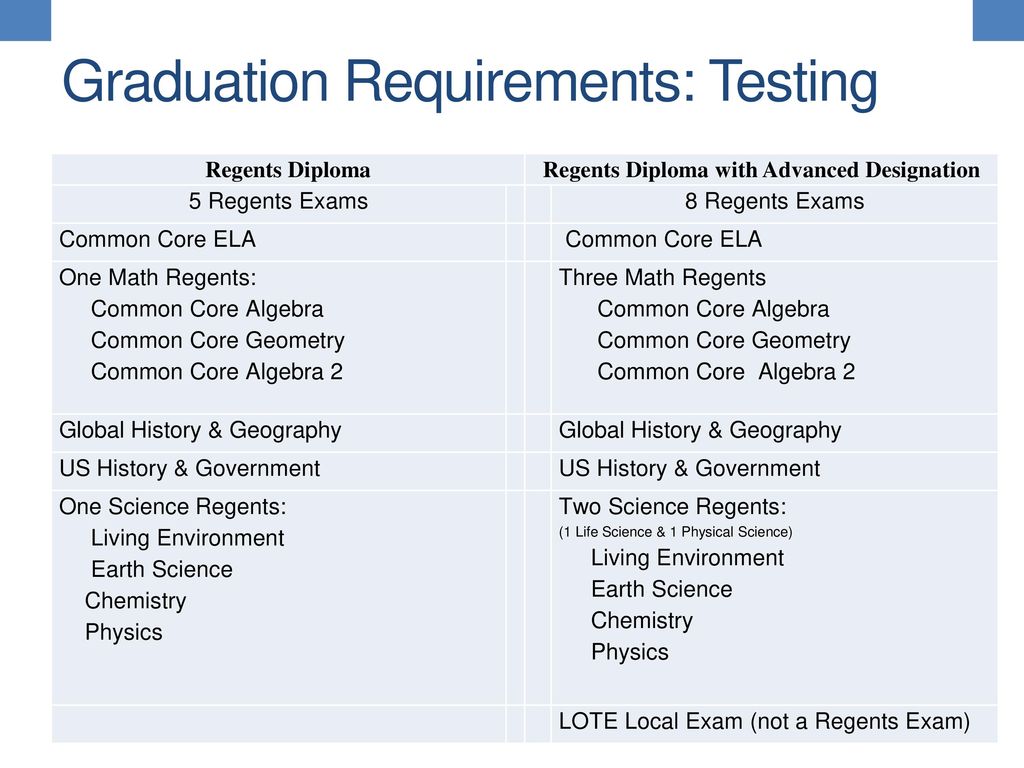 Graduation Requirements: Testing

| Regents Diploma | Regents Diploma with Advanced Designation |
|---|---|
| 5 Regents Exams | 8 Regents Exams |
| Common Core ELA | Common Core ELA |
| One Math Regents: Common Core Algebra Common Core Geometry Common Core Algebra 2 | Three Math Regents Common Core Algebra Common Core Geometry Common Core Algebra 2 |
| Global History & Geography | Global History & Geography |
| US History & Government | US History & Government |
| One Science Regents: Living Environment Earth Science Chemistry Physics | Two Science Regents: (1 Life Science & 1 Physical Science) Living Environment Earth Science Chemistry Physics |
| | LOTE Local Exam (not a Regents Exam) |